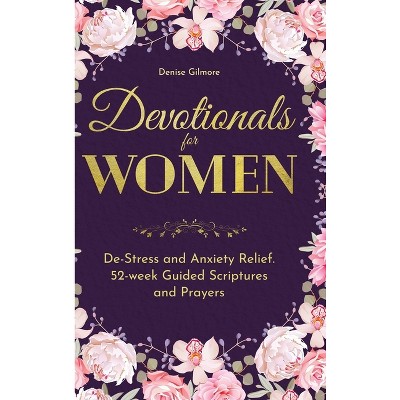 Denise Gilmore

Devotionals for WOMEN

De-Stress and Anxiety Relief. 52-week Guided Scriptures and Prayers